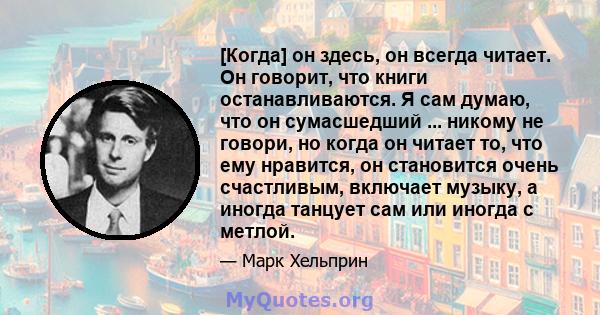 [Когда] он здесь, он всегда читает. Он говорит, что книги останавливаются. Я сам думаю, что он сумасшедший ... никому не говори, но когда он читает то, что ему нравится, он становится очень счастливым, включает музыку, а иногда танцует сам или иногда с метлой.

— Марк Хельприн

MyQuotes.org